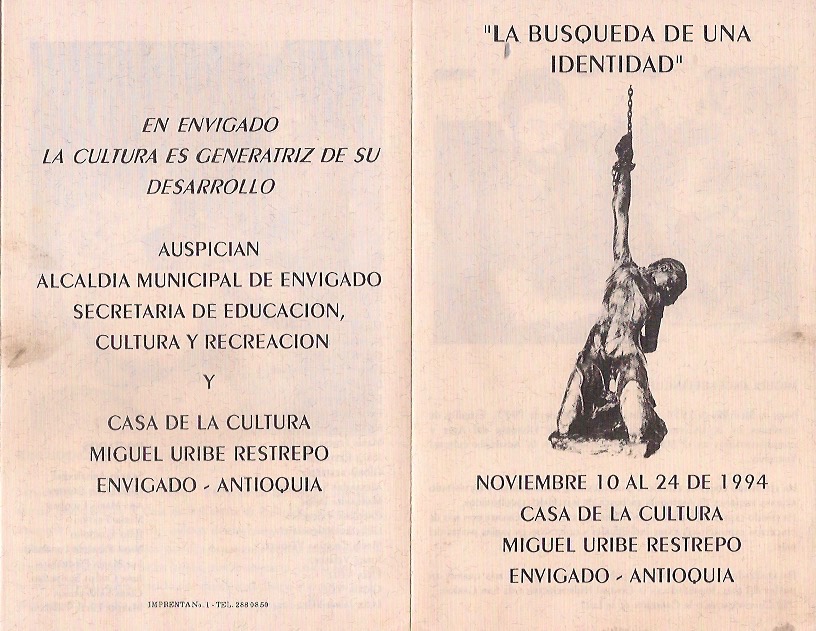 EN ENVIGADO
LA CULTURA ES GENERATRIZ DE SU DESARROLLO

AUSPICIAN
ALCALDIA MUNICIPAL DE ENVIGADO
SECRETARIA DE EDUCACION, CULTURA Y RECREACION
Y
CASA DE LA CULTURA
MIGUEL URIBE RESTREPO
ENVIGADO - ANTIOQUIA

IMPRENTA No. 1 - TEL. 288 08 50

"LA BUSQUEDA DE UNA IDENTIDAD"

NOVIEMBRE 10 AL 24 DE 1994
CASA DE LA CULTURA
MIGUEL URIBE RESTREPO
ENVIGADO - ANTIOQUIA